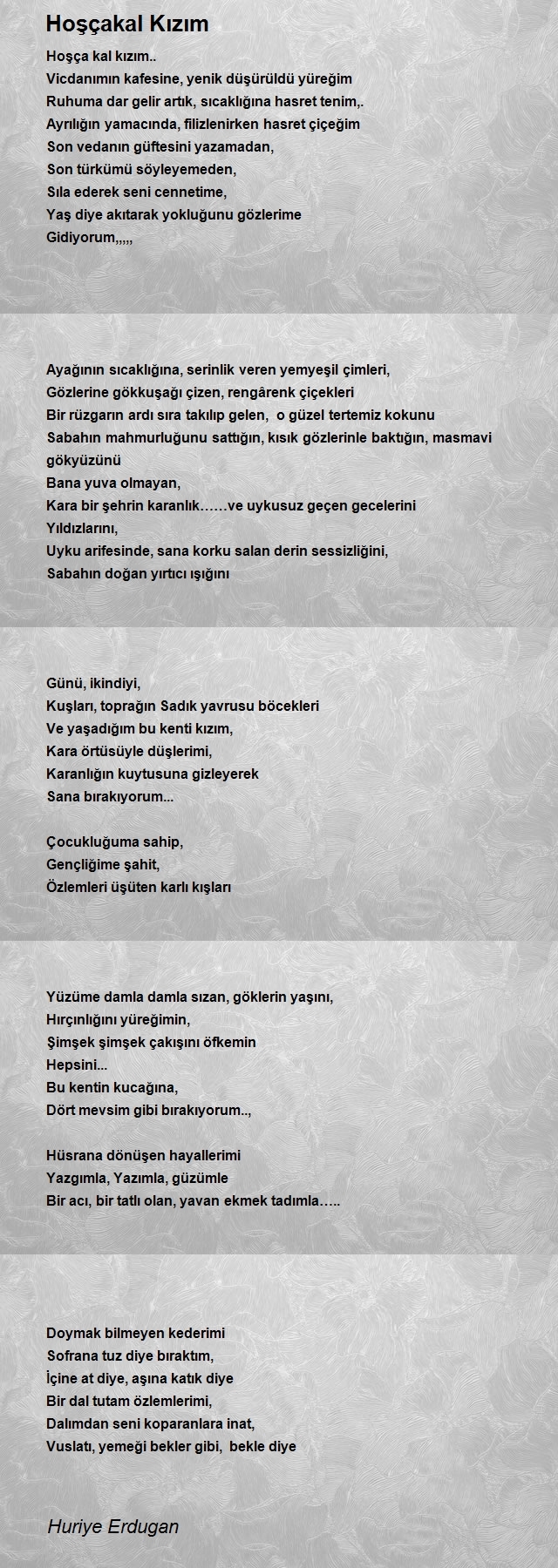 Hoşçakal Kızım

Hoşça kal kızım..
Vicdanımın kafesine, yenik düşürüldü yüreğim
Ruhuma dar gelir artık, sıcaklığına hasret tenim,.
Ayrılığın yamacında, filizlenirken hasret çiçeğim
Son vedanın güftesini yazamadan,
Son türkümü söyleyemeden,
Sıla ederek seni cennetime,
Yaş diye akıtarak yokluğunu gözlerime
Gidiyorum,,,,,

Ayağının sıcaklığına, serinlik veren yemyeşil çimleri,
Gözlerine gökkuşağı çizen, rengârenk çiçekleri
Bir rüzgarın ardı sıra takılıp gelen, o güzel tertemiz kokunu
Sabahın mahmurluğunu sattığın, kısık gözlerinle baktığın, masmavi gökyüzünü
Bana yuva olmayan,
Kara bir şehrin karanlık……ve uykusuz geçen gecelerini
Yıldızlarını,
Uyku arifesinde, sana korku salan derin sessizliğini,
Sabahın doğan yırtıcı ışığını

Günü, ikindiyi,
Kuşları, toprağın Sadık yavrusu böcekleri
Ve yaşadığım bu kenti kızım,
Kara örtüsüyle düşlerimi,
Karanlığın kuytusuna gizleyerek
Sana bırakıyorum...

Çocukluğuma sahip,
Gençliğime şahit,
Özlemleri üşüten karlı kışları

Yüzüme damla damla sızan, göklerin yaşını,
Hırçınlığını yüreğimin,
Şimşek şimşek çakışını öfkemin
Hepsini...
Bu kentin kucağına,
Dört mevsim gibi bırakıyorum..,

Hüsrana dönüşen hayallerimi
Yazgımla, Yazımla, güzümle
Bir acı, bir tatlı olan, yavan ekmek tadımla…..

Doymak bilmeyen kederimi
Sofrana tuz diye bıraktım,
İçine at diye, aşına katık diye
Bir dal tutam özlemlerimi,
Dalımdan seni koparanlara inat,
Vuslatı, yemeği bekler gibi, bekle diye

Huriye Erdugan